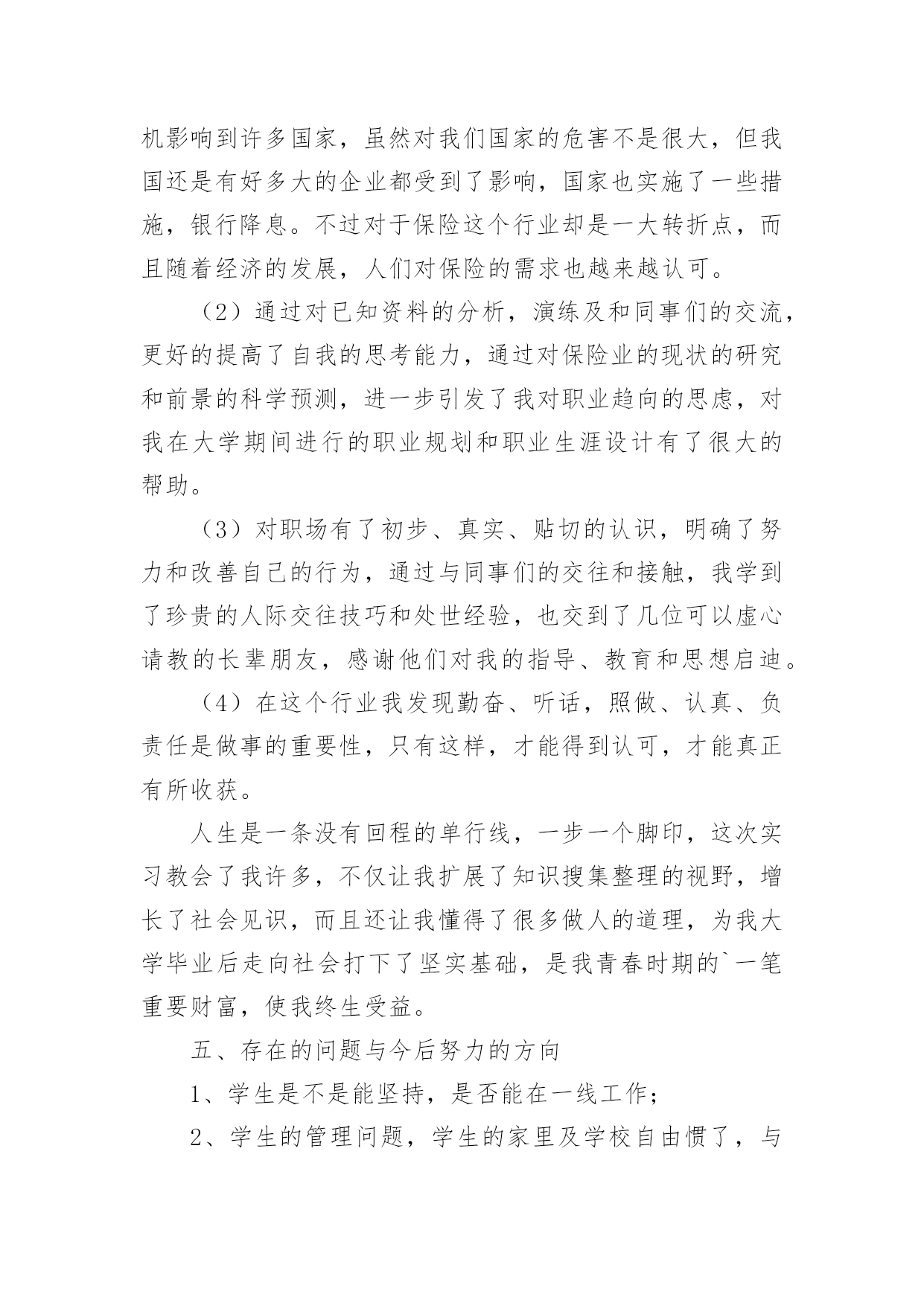 机影响到许多国家，虽然对我们国家的危害不是很大，但我国还是有好多大的企业都受到了影响，国家也实施了一些措施，银行降息。不过对于保险这个行业却是一大转折点，而且随着经济的发展，人们对保险的需求也越来越认可。

（2）通过对已知资料的分析，演练及和同事们的交流，更好的提高了自我的思考能力，通过对保险业的现状的研究和前景的科学预测，进一步引发了我对职业趋向的思虑，对我在大学期间进行的职业规划和职业生涯设计有了很大的帮助。

（3）对职场有了初步、真实、贴切的认识，明确了努力和改善自己的行为，通过与同事们的交往和接触，我学到了珍贵的人际交往技巧和处世经验，也交到了几位可以虚心请教的长辈朋友，感谢他们对我的指导、教育和思想启迪。

（4）在这个行业我发现勤奋、听话，照做、认真、负责任是做事的重要性，只有这样，才能得到认可，才能真正有所收获。

人生是一条没有回程的单行线，一步一个脚印，这次实习教会了我许多，不仅让我扩展了知识搜集整理的视野，增长了社会见识，而且还让我懂得了很多做人的道理，为我大学毕业后走向社会打下了坚实基础，是我青春时期的`一笔重要财富，使我终生受益。

五、存在的问题与今后努力的方向

1、学生是不是能坚持，是否能在一线工作；

2、学生的管理问题，学生的家里及学校自由惯了，与